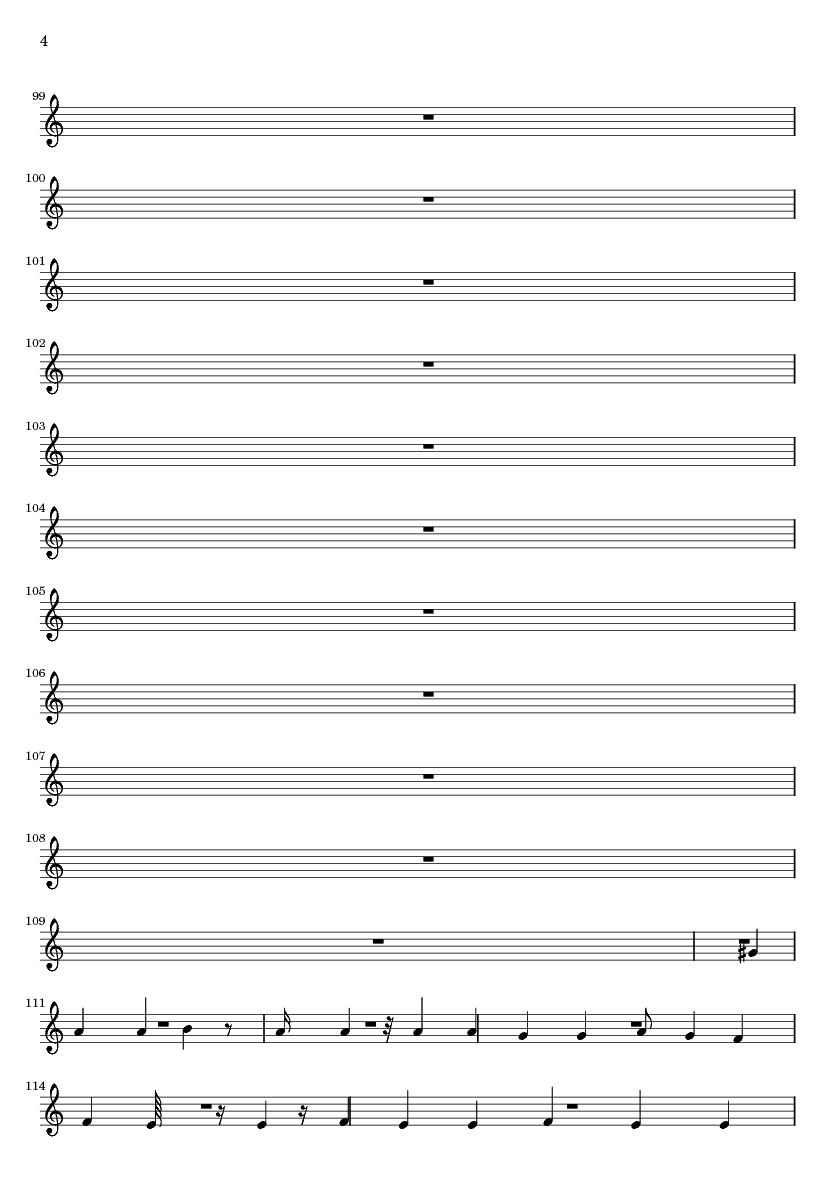 4

99

100

101

102

103

104

105

106

107

108

109

111

114